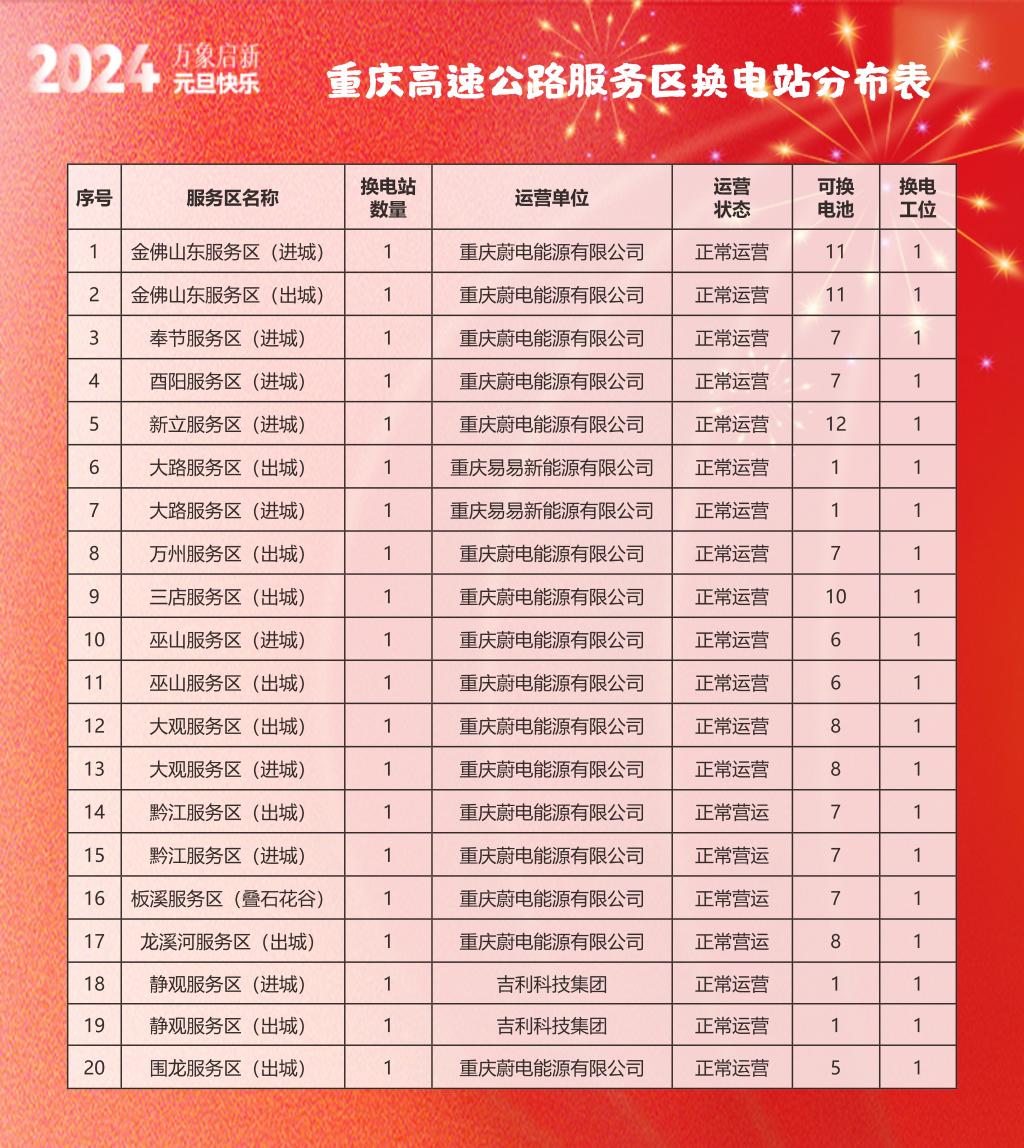 2024 万象启新 元旦快乐

重庆高速公路服务区换电站分布表

| 序号 | 服务区名称 | 换电站数量 | 运营单位 | 运营状态 | 可换电池 | 换电工位 |
|---|---|---|---|---|---|---|
| 1 | 金佛山东服务区（进城） | 1 | 重庆蔚电能源有限公司 | 正常运营 | 11 | 1 |
| 2 | 金佛山东服务区（出城） | 1 | 重庆蔚电能源有限公司 | 正常运营 | 11 | 1 |
| 3 | 奉节服务区（进城） | 1 | 重庆蔚电能源有限公司 | 正常运营 | 7 | 1 |
| 4 | 酉阳服务区（进城） | 1 | 重庆蔚电能源有限公司 | 正常运营 | 7 | 1 |
| 5 | 新立服务区（进城） | 1 | 重庆蔚电能源有限公司 | 正常运营 | 12 | 1 |
| 6 | 大路服务区（出城） | 1 | 重庆易易新能源有限公司 | 正常运营 | 1 | 1 |
| 7 | 大路服务区（进城） | 1 | 重庆易易新能源有限公司 | 正常运营 | 1 | 1 |
| 8 | 万州服务区（出城） | 1 | 重庆蔚电能源有限公司 | 正常运营 | 7 | 1 |
| 9 | 三店服务区（出城） | 1 | 重庆蔚电能源有限公司 | 正常运营 | 10 | 1 |
| 10 | 巫山服务区（进城） | 1 | 重庆蔚电能源有限公司 | 正常运营 | 6 | 1 |
| 11 | 巫山服务区（出城） | 1 | 重庆蔚电能源有限公司 | 正常运营 | 6 | 1 |
| 12 | 大观服务区（出城） | 1 | 重庆蔚电能源有限公司 | 正常运营 | 8 | 1 |
| 13 | 大观服务区（进城） | 1 | 重庆蔚电能源有限公司 | 正常运营 | 8 | 1 |
| 14 | 黔江服务区（出城） | 1 | 重庆蔚电能源有限公司 | 正常营运 | 7 | 1 |
| 15 | 黔江服务区（进城） | 1 | 重庆蔚电能源有限公司 | 正常营运 | 7 | 1 |
| 16 | 板溪服务区（叠石花谷） | 1 | 重庆蔚电能源有限公司 | 正常营运 | 7 | 1 |
| 17 | 龙溪河服务区（出城） | 1 | 重庆蔚电能源有限公司 | 正常营运 | 8 | 1 |
| 18 | 静观服务区（进城） | 1 | 吉利科技集团 | 正常运营 | 1 | 1 |
| 19 | 静观服务区（出城） | 1 | 吉利科技集团 | 正常运营 | 1 | 1 |
| 20 | 围龙服务区（出城） | 1 | 重庆蔚电能源有限公司 | 正常运营 | 5 | 1 |